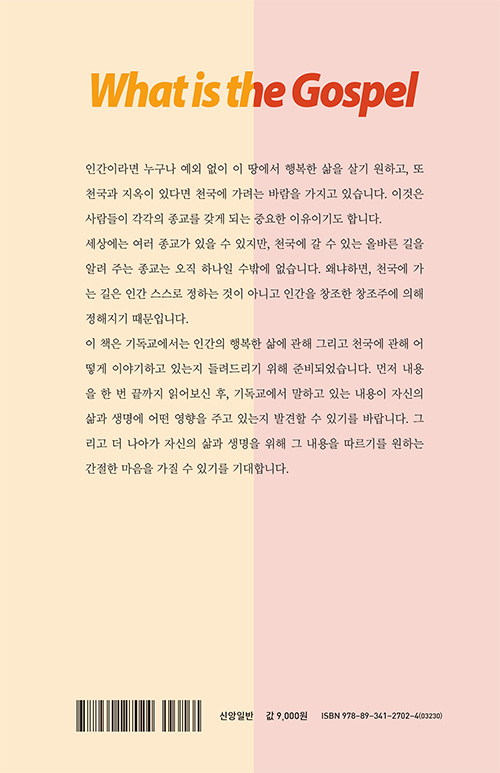 What is the Gospel

인간이라면 누구나 예외 없이 이 땅에서 행복한 삶을 살기 원하고, 또 천국과 지옥이 있다면 천국에 가려는 바람을 가지고 있습니다. 이것은 사람들이 각각의 종교를 갖게 되는 중요한 이유이기도 합니다.
세상에는 여러 종교가 있을 수 있지만, 천국에 갈 수 있는 올바른 길을 알려 주는 종교는 오직 하나일 수밖에 없습니다. 왜냐하면, 천국에 가는 길은 인간 스스로 정하는 것이 아니고 인간을 창조한 창조주에 의해 정해지기 때문입니다.
이 책은 기독교에서는 인간의 행복한 삶에 관해 그리고 천국에 관해 어떻게 이야기하고 있는지 들려드리기 위해 준비되었습니다. 먼저 내용을 한 번 끝까지 읽어보신 후, 기독교에서 말하고 있는 내용이 자신의 삶과 생명에 어떤 영향을 주고 있는지 발견할 수 있기를 바랍니다. 그리고 더 나아가 자신의 삶과 생명을 위해 그 내용을 따르기를 원하는 간절한 마음을 가질 수 있기를 기대합니다.

신앙일반 값 9,000원 ISBN 978-89-341-2702-4(03230)